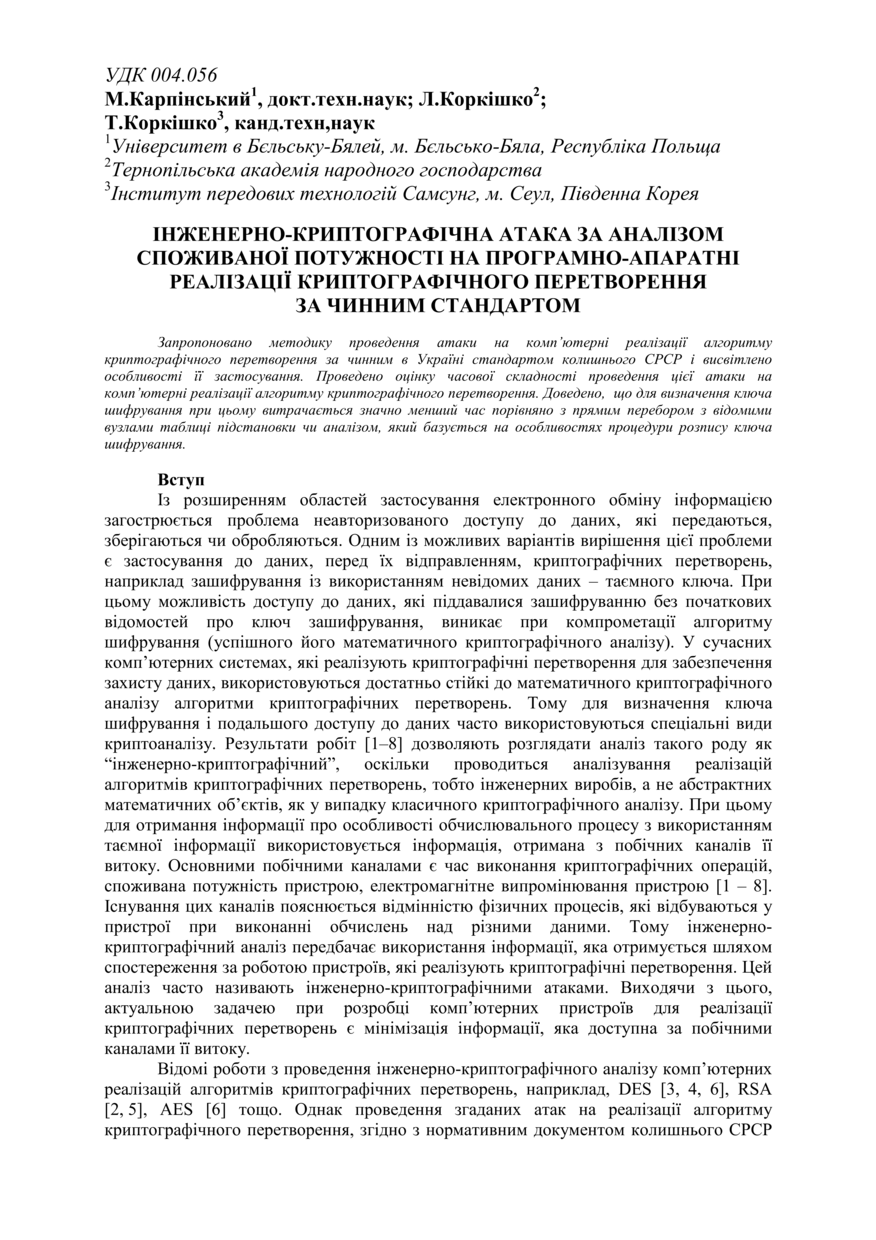 УДК 004.056
М.Карпінський$^1$, докт.техн.наук; Л.Коркішко$^2$; Т.Коркішко$^3$, канд.техн,наук
$^1$Університет в Бєльську-Бялей, м. Бєльсько-Бяла, Республіка Польща
$^2$Тернопільська академія народного господарства
$^3$Інститут передових технологій Самсунг, м. Сеул, Південна Корея

ІНЖЕНЕРНО-КРИПТОГРАФІЧНА АТАКА ЗА АНАЛІЗОМ СПОЖИВАНОЇ ПОТУЖНОСТІ НА ПРОГРАМНО-АПАРАТНІ РЕАЛІЗАЦІЇ КРИПТОГРАФІЧНОГО ПЕРЕТВОРЕННЯ ЗА ЧИННИМ СТАНДАРТОМ

Запропоновано методику проведення атаки на комп'ютерні реалізації алгоритму криптографічного перетворення за чинним в Україні стандартом колишнього СРСР і висвітлено особливості її застосування. Проведено оцінку часової складності проведення цієї атаки на комп'ютерні реалізації алгоритму криптографічного перетворення. Доведено, що для визначення ключа шифрування при цьому витрачається значно менший час порівняно з прямим перебором з відомими вузлами таблиці підстановки чи аналізом, який базується на особливостях процедури розпису ключа шифрування.

Вступ
Із розширенням областей застосування електронного обміну інформацією загострюється проблема неавторизованого доступу до даних, які передаються, зберігаються чи обробляються. Одним із можливих варіантів вирішення цієї проблеми є застосування до даних, перед їх відправленням, криптографічних перетворень, наприклад зашифрування із використанням невідомих даних – таємного ключа. При цьому можливість доступу до даних, які піддавалися зашифруванню без початкових відомостей про ключ зашифрування, виникає при компрометації алгоритму шифрування (успішного його математичного криптографічного аналізу). У сучасних комп'ютерних системах, які реалізують криптографічні перетворення для забезпечення захисту даних, використовуються достатньо стійкі до математичного криптографічного аналізу алгоритми криптографічних перетворень. Тому для визначення ключа шифрування і подальшого доступу до даних часто використовуються спеціальні види криптоаналізу. Результати робіт [1–8] дозволяють розглядати аналіз такого роду як "інженерно-криптографічний", оскільки проводиться аналізування реалізацій алгоритмів криптографічних перетворень, тобто інженерних виробів, а не абстрактних математичних об'єктів, як у випадку класичного криптографічного аналізу. При цьому для отримання інформації про особливості обчислювального процесу з використанням таємної інформації використовується інформація, отримана з побічних каналів її витоку. Основними побічними каналами є час виконання криптографічних операцій, споживана потужність пристрою, електромагнітне випромінювання пристрою [1 – 8]. Існування цих каналів пояснюється відмінністю фізичних процесів, які відбуваються у пристрої при виконанні обчислень над різними даними. Тому інженерно-криптографічний аналіз передбачає використання інформації, яка отримується шляхом спостереження за роботою пристроїв, які реалізують криптографічні перетворення. Цей аналіз часто називають інженерно-криптографічними атаками. Виходячи з цього, актуальною задачею при розробці комп'ютерних пристроїв для реалізації криптографічних перетворень є мінімізація інформації, яка доступна за побічними каналами її витоку.

Відомі роботи з проведення інженерно-криптографічного аналізу комп'ютерних реалізацій алгоритмів криптографічних перетворень, наприклад, DES [3, 4, 6], RSA [2, 5], AES [6] тощо. Однак проведення згаданих атак на реалізації алгоритму криптографічного перетворення, згідно з нормативним документом колишнього СРСР